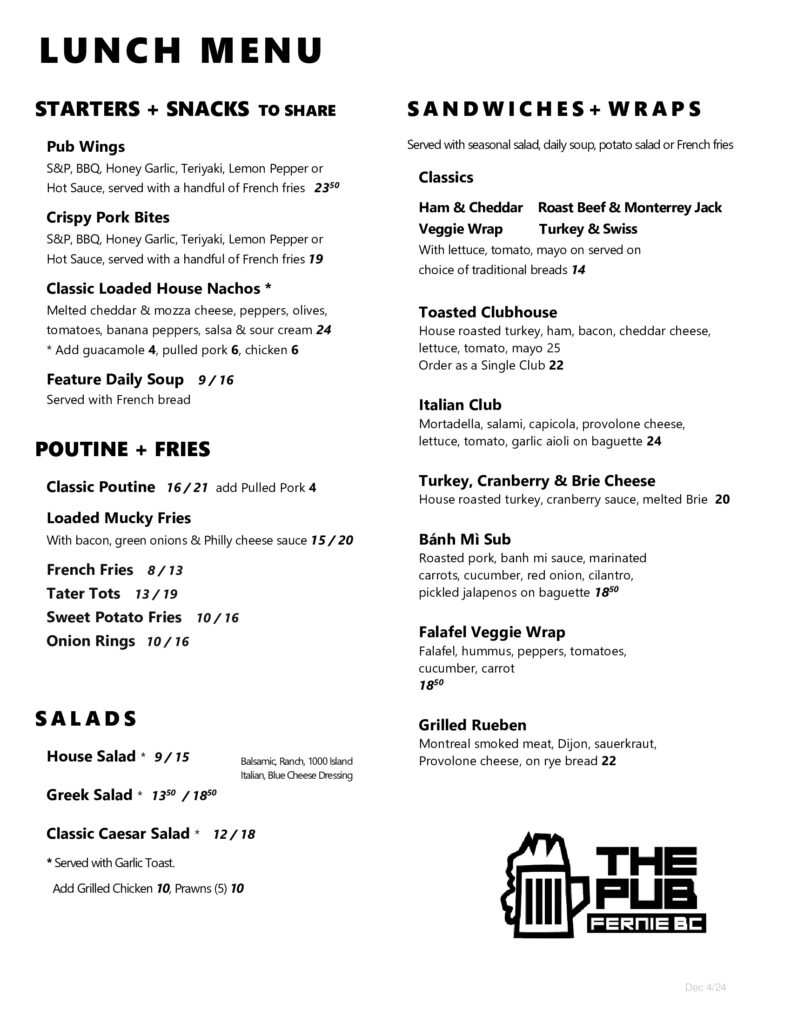 LUNCH MENU

STARTERS + SNACKS TO SHARE

Pub Wings
S&P, BBQ, Honey Garlic, Teriyaki, Lemon Pepper or Hot Sauce, served with a handful of French fries $23^{50}$

Crispy Pork Bites
S&P, BBQ, Honey Garlic, Teriyaki, Lemon Pepper or Hot Sauce, served with a handful of French fries 19

Classic Loaded House Nachos *
Melted cheddar & mozza cheese, peppers, olives, tomatoes, banana peppers, salsa & sour cream 24
* Add guacamole 4, pulled pork 6, chicken 6

Feature Daily Soup 9 / 16
Served with French bread

POUTINE + FRIES

Classic Poutine 16 / 21 add Pulled Pork 4

Loaded Mucky Fries
With bacon, green onions & Philly cheese sauce 15 / 20

French Fries 8 / 13
Tater Tots 13 / 19
Sweet Potato Fries 10 / 16
Onion Rings 10 / 16

SALADS

House Salad * 9 / 15
Balsamic, Ranch, 1000 Island Italian, Blue Cheese Dressing

Greek Salad * $13^{50}$ / $18^{50}$

Classic Caesar Salad * 12 / 18

* Served with Garlic Toast.
Add Grilled Chicken 10, Prawns (5) 10

SANDWICHES + WRAPS

Served with seasonal salad, daily soup, potato salad or French fries

Classics
Ham & Cheddar Roast Beef & Monterrey Jack
Veggie Wrap Turkey & Swiss
With lettuce, tomato, mayo on served on choice of traditional breads 14

Toasted Clubhouse
House roasted turkey, ham, bacon, cheddar cheese, lettuce, tomato, mayo 25
Order as a Single Club 22

Italian Club
Mortadella, salami, capicola, provolone cheese, lettuce, tomato, garlic aioli on baguette 24

Turkey, Cranberry & Brie Cheese
House roasted turkey, cranberry sauce, melted Brie 20

Bánh Mì Sub
Roasted pork, banh mi sauce, marinated carrots, cucumber, red onion, cilantro, pickled jalapenos on baguette $18^{50}$

Falafel Veggie Wrap
Falafel, hummus, peppers, tomatoes, cucumber, carrot
$18^{50}$

Grilled Rueben
Montreal smoked meat, Dijon, sauerkraut, Provolone cheese, on rye bread 22

THE PUB
FERNIE BC

Dec 4/24